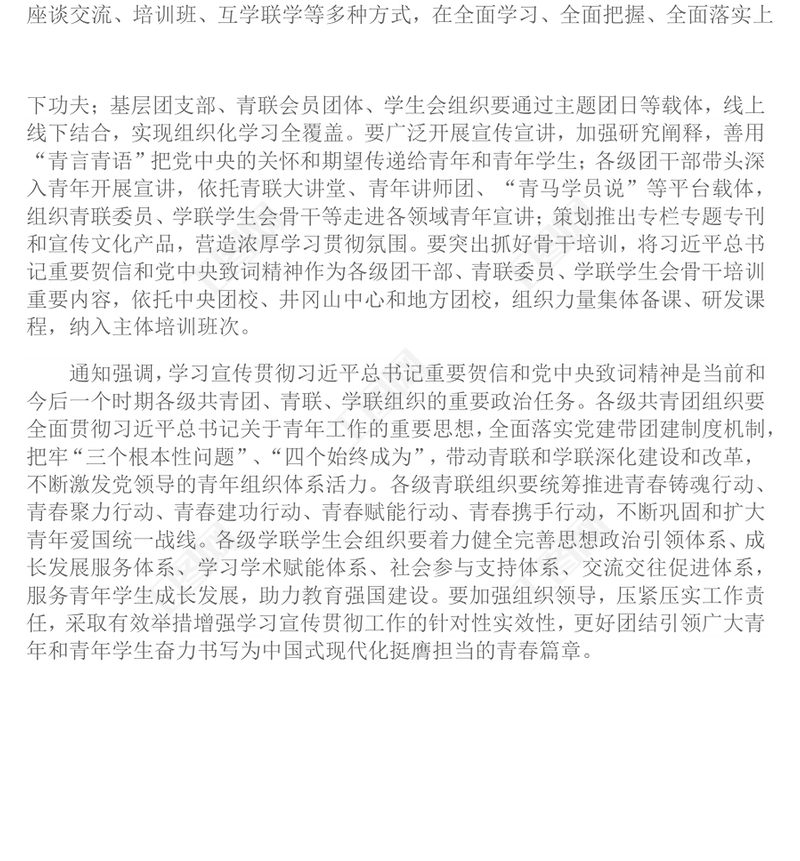 座谈交流、培训班、互学联学等多种方式，在全面学习、全面把握、全面落实上

下功夫；基层团支部、青联会员团体、学生会组织要通过主题团日等载体，线上线下结合，实现组织化学习全覆盖。要广泛开展宣传宣讲，加强研究阐释，善用“青言青语”把党中央的关怀和期望传递给青年和青年学生；各级团干部带头深入青年开展宣讲，依托青联大讲堂、青年讲师团、“青马学员说”等平台载体，组织青联委员、学联学生会骨干等走进各领域青年宣讲；策划推出专栏专题专刊和宣传文化产品，营造浓厚学习贯彻氛围。要突出抓好骨干培训，将习近平总书记重要贺信和党中央致词精神作为各级团干部、青联委员、学联学生会骨干培训重要内容，依托中央团校、井冈山中心和地方团校，组织力量集体备课、研发课程，纳入主体培训班次。

通知强调，学习宣传贯彻习近平总书记重要贺信和党中央致词精神是当前和今后一个时期各级共青团、青联、学联组织的重要政治任务。各级共青团组织要全面贯彻习近平总书记关于青年工作的重要思想，全面落实党建带团建制度机制，把牢“三个根本性问题”、“四个始终成为”，带动青联和学联深化建设和改革，不断激发党领导的青年组织体系活力。各级青联组织要统筹推进青春铸魂行动、青春聚力行动、青春建功行动、青春赋能行动、青春携手行动，不断巩固和扩大青年爱国统一战线。各级学联学生会组织要着力健全完善思想政治引领体系、成长发展服务体系、学习学术赋能体系、社会参与支持体系、交流交往促进体系，服务青年学生成长发展，助力教育强国建设。要加强组织领导，压紧压实工作责任，采取有效举措增强学习宣传贯彻工作的针对性实效性，更好团结引领广大青年和青年学生奋力书写为中国式现代化挺膺担当的青春篇章。